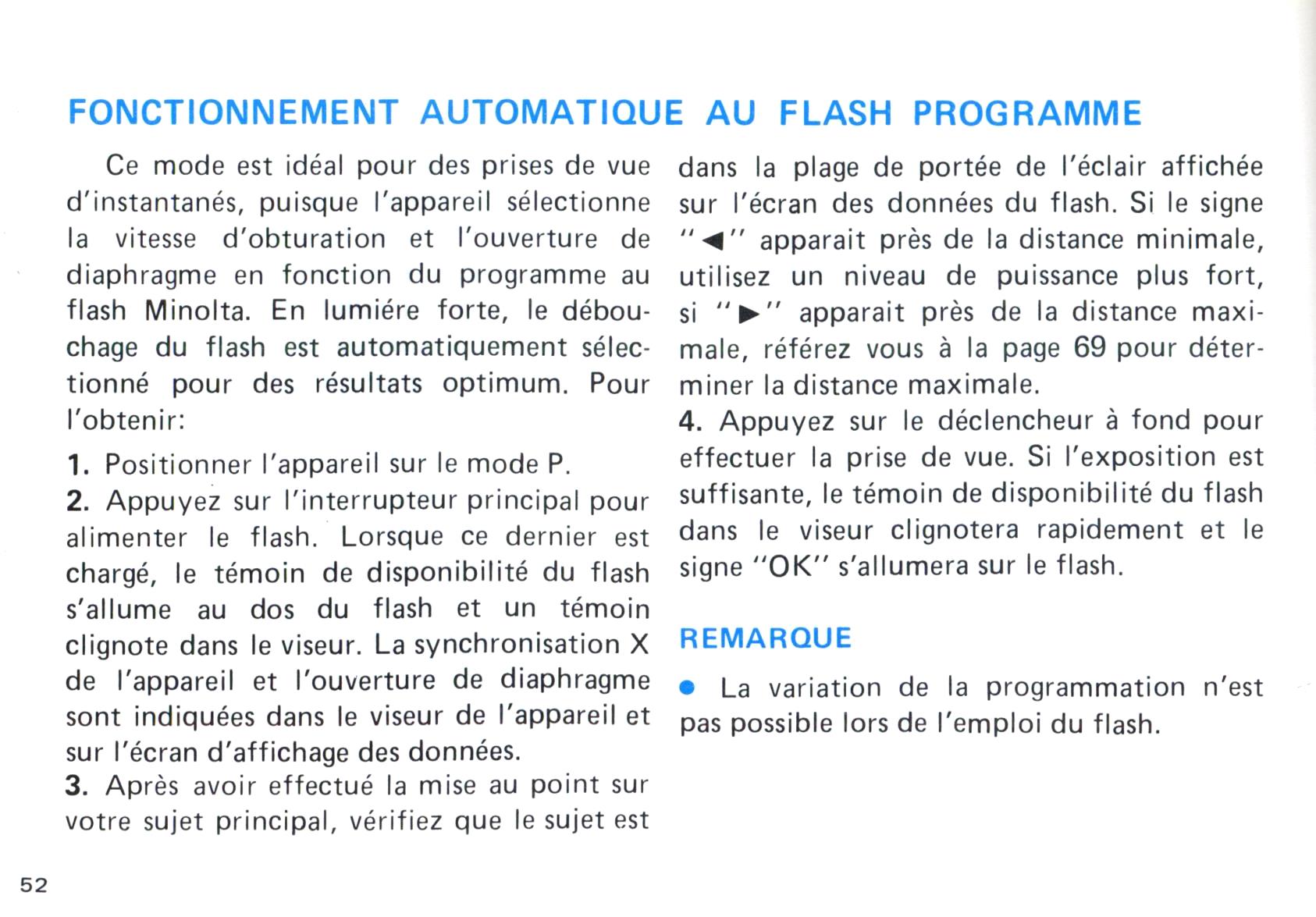 FONCTIONNEMENT AUTOMATIQUE AU FLASH PROGRAMME

Ce mode est idéal pour des prises de vue d'instantanés, puisque l'appareil sélectionne la vitesse d'obturation et l'ouverture de diaphragme en fonction du programme au flash Minolta. En lumiére forte, le débouchage du flash est automatiquement sélectionné pour des résultats optimum. Pour l'obtenir:

1. Positionner l'appareil sur le mode P.

2. Appuyez sur l'interrupteur principal pour alimenter le flash. Lorsque ce dernier est chargé, le témoin de disponibilité du flash s'allume au dos du flash et un témoin clignote dans le viseur. La synchronisation X de l'appareil et l'ouverture de diaphragme sont indiquées dans le viseur de l'appareil et sur l'écran d'affichage des données.

3. Après avoir effectué la mise au point sur votre sujet principal, vérifiez que le sujet est dans la plage de portée de l'éclair affichée sur l'écran des données du flash. Si le signe "◀" apparait près de la distance minimale, utilisez un niveau de puissance plus fort, si "▶" apparait près de la distance maximale, référez vous à la page 69 pour déterminer la distance maximale.

4. Appuyez sur le déclencheur à fond pour effectuer la prise de vue. Si l'exposition est suffisante, le témoin de disponibilité du flash dans le viseur clignotera rapidement et le signe "OK" s'allumera sur le flash.

REMARQUE

• La variation de la programmation n'est pas possible lors de l'emploi du flash.

52